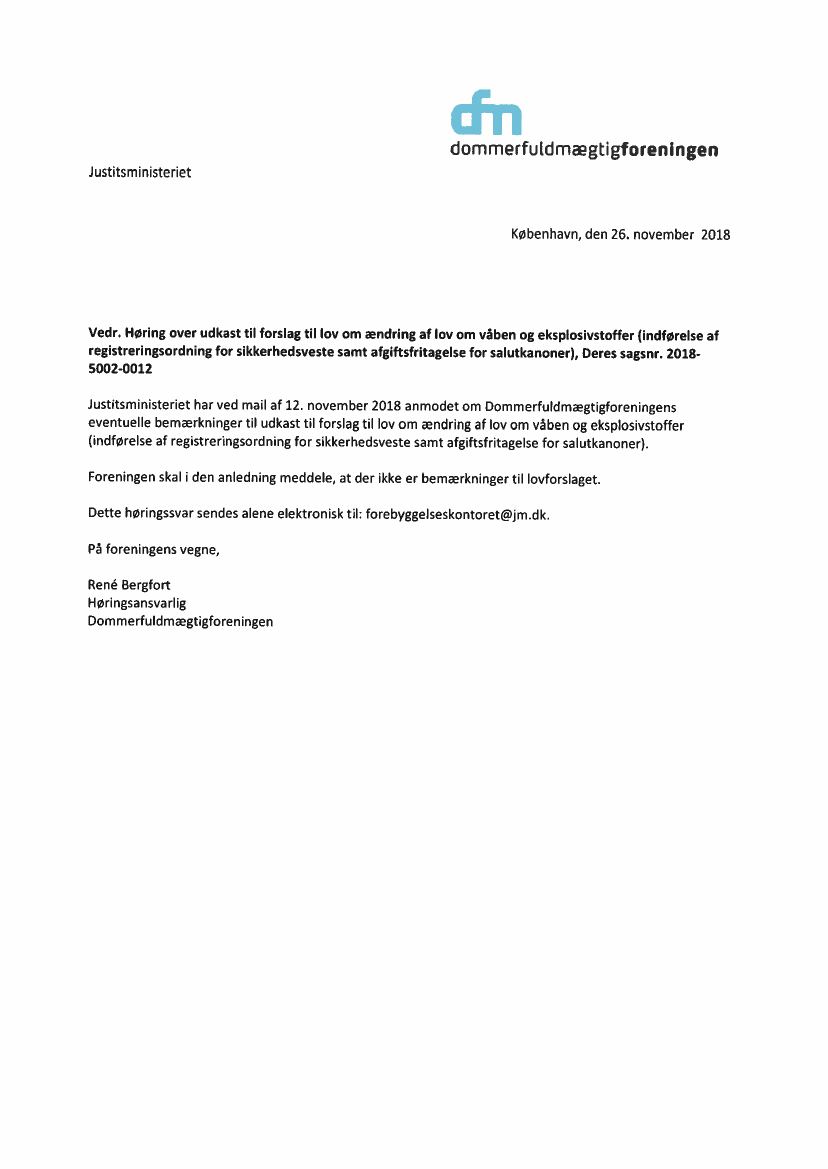 dfm
dommerfuldmægtigforeningen

Justitsministeriet

København, den 26. november 2018

Vedr. Høring over udkast til forslag til lov om ændring af lov om våben og eksplosivstoffer (indførelse af registreringsordning for sikkerhedsveste samt afgiftsfritagelse for salutkanoner), Deres sagsnr. 2018-5002-0012

Justitsministeriet har ved mail af 12. november 2018 anmodet om Dommerfuldmægtigforeningens eventuelle bemærkninger til udkast til forslag til lov om ændring af lov om våben og eksplosivstoffer (indførelse af registreringsordning for sikkerhedsveste samt afgiftsfritagelse for salutkanoner).

Foreningen skal i den anledning meddele, at der ikke er bemærkninger til lovforslaget.

Dette høringssvar sendes alene elektronisk til: forebyggelseskontoret@jm.dk.

På foreningens vegne,

René Bergfort
Høringsansvarlig
Dommerfuldmægtigforeningen